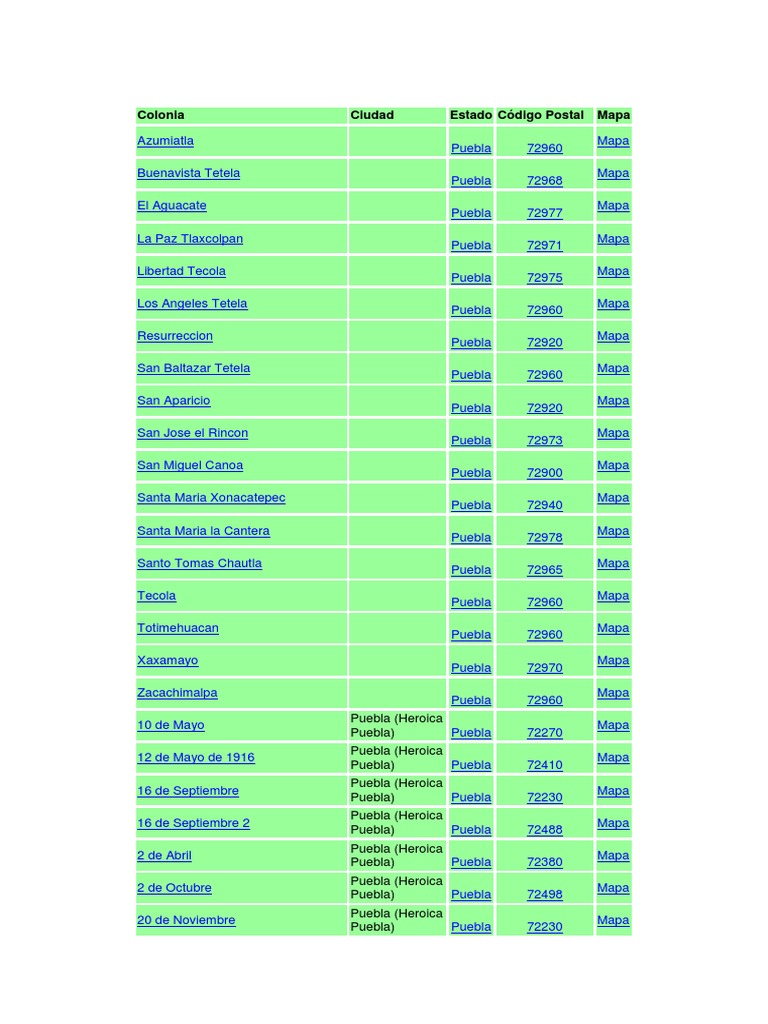 | Colonia | Ciudad | Estado | Código Postal | Mapa |
|---|---|---|---|---|
| Azumiatla | | Puebla | 72960 | Mapa |
| Buenavista Tetela | | Puebla | 72968 | Mapa |
| El Aguacate | | Puebla | 72977 | Mapa |
| La Paz Tlaxcolpan | | Puebla | 72971 | Mapa |
| Libertad Tecola | | Puebla | 72975 | Mapa |
| Los Angeles Tetela | | Puebla | 72960 | Mapa |
| Resurreccion | | Puebla | 72920 | Mapa |
| San Baltazar Tetela | | Puebla | 72960 | Mapa |
| San Aparicio | | Puebla | 72920 | Mapa |
| San Jose el Rincon | | Puebla | 72973 | Mapa |
| San Miguel Canoa | | Puebla | 72900 | Mapa |
| Santa Maria Xonacatepec | | Puebla | 72940 | Mapa |
| Santa Maria la Cantera | | Puebla | 72978 | Mapa |
| Santo Tomas Chautla | | Puebla | 72965 | Mapa |
| Tecola | | Puebla | 72960 | Mapa |
| Totimehuacan | | Puebla | 72960 | Mapa |
| Xaxamayo | | Puebla | 72970 | Mapa |
| Zacachimalpa | | Puebla | 72960 | Mapa |
| 10 de Mayo | Puebla (Heroica Puebla) | Puebla | 72270 | Mapa |
| 12 de Mayo de 1916 | Puebla (Heroica Puebla) | Puebla | 72410 | Mapa |
| 16 de Septiembre | Puebla (Heroica Puebla) | Puebla | 72230 | Mapa |
| 16 de Septiembre 2 | Puebla (Heroica Puebla) | Puebla | 72488 | Mapa |
| 2 de Abril | Puebla (Heroica Puebla) | Puebla | 72380 | Mapa |
| 2 de Octubre | Puebla (Heroica Puebla) | Puebla | 72498 | Mapa |
| 20 de Noviembre | Puebla (Heroica Puebla) | Puebla | 72230 | Mapa |